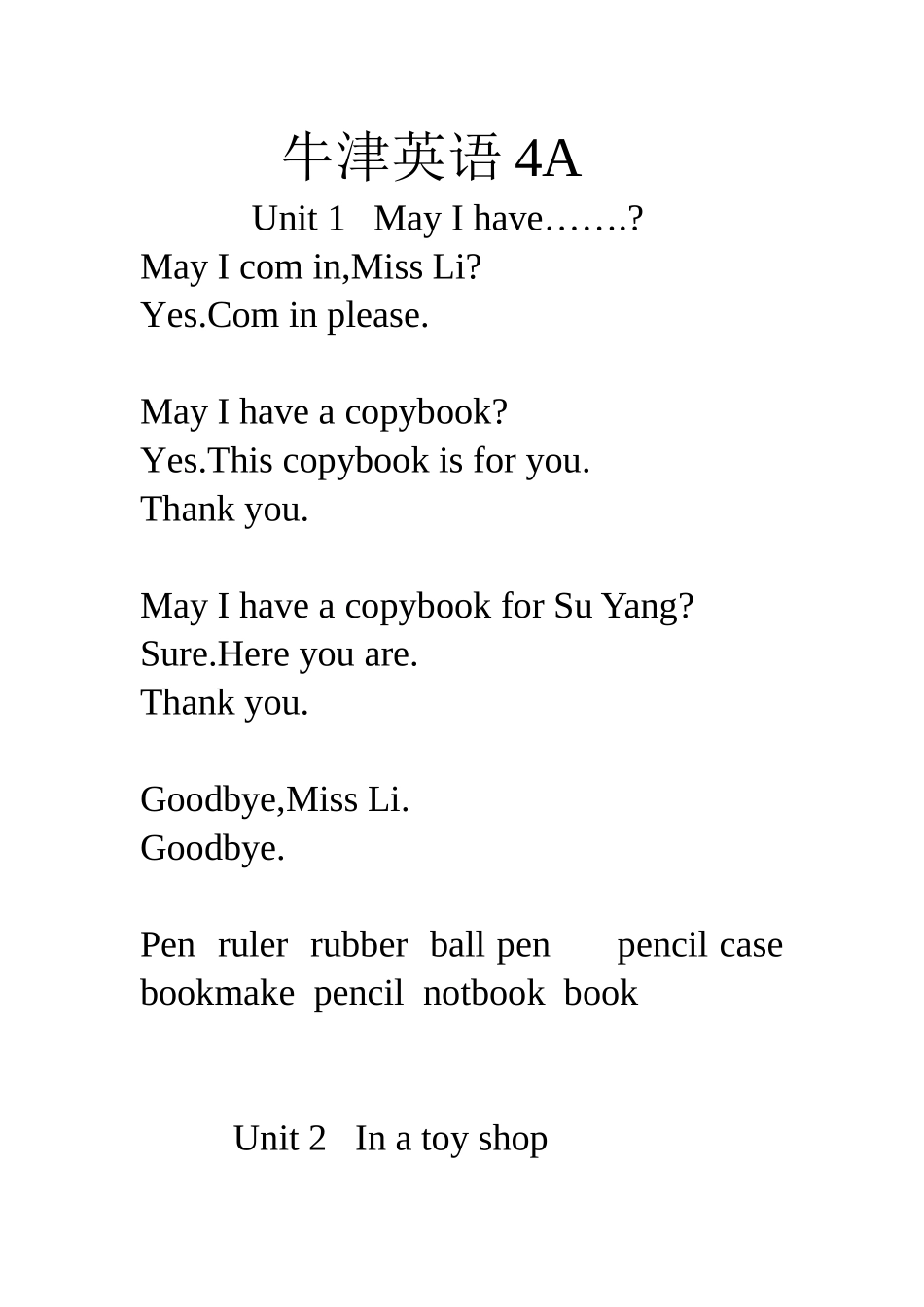 牛津英语 4A

Unit 1 May I have…….?

May I com in,Miss Li?
Yes.Com in please.

May I have a copybook?
Yes.This copybook is for you.
Thank you.

May I have a copybook for Su Yang?
Sure.Here you are.
Thank you.

Goodbye,Miss Li.
Goodbye.

Pen ruler rubber ball pen pencil case bookmake pencil notbook book

Unit 2 In a toy shop